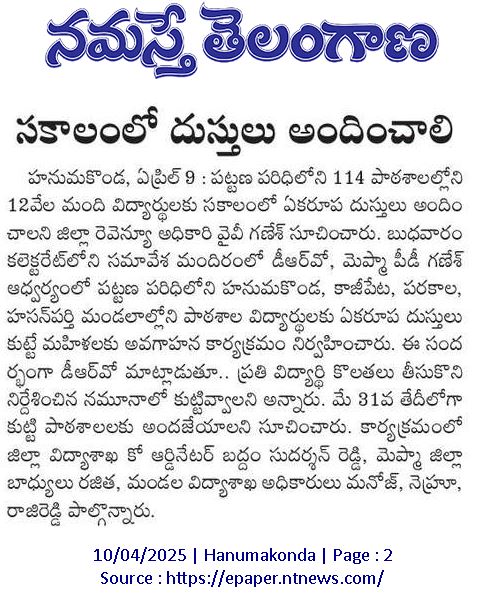 నమస్తే తెలంగాణ

సకాలంలో దుస్తులు అందించాలి

హనుమకొండ, ఏప్రిల్ 9 : పట్టణ పరిధిలోని 114 పాఠశాలల్లోని 12వేల మంది విద్యార్థులకు సకాలంలో ఏకరూప దుస్తులు అందించాలని జిల్లా రెవెన్యూ అధికారి వైవీ గణేశ్ సూచించారు. బుధవారం కలెక్టరేట్‌లోని సమావేశ మందిరంలో డీఆర్‌వో, మెప్మా పీడీ గణేశ్ ఆధ్వర్యంలో పట్టణ పరిధిలోని హనుమకొండ, కాజీపేట, పరకాల, హసన్‌పర్తి మండలాల్లోని పాఠశాల విద్యార్థులకు ఏకరూప దుస్తులు కుట్టే మహిళలకు అవగాహన కార్యక్రమం నిర్వహించారు. ఈ సందర్భంగా డీఆర్‌వో మాట్లాడుతూ.. ప్రతి విద్యార్థి కొలతలు తీసుకొని నిర్దేశించిన నమూనాలో కుట్టివ్వాలని అన్నారు. మే 31వ తేదీలోగా కుట్టి పాఠశాలలకు అందజేయాలని సూచించారు. కార్యక్రమంలో జిల్లా విద్యాశాఖ కో ఆర్డినేటర్ బద్దం సుదర్శన్ రెడ్డి, మెప్మా జిల్లా బాధ్యులు రజిత, మండల విద్యాశాఖ అధికారులు మనోజ్, నెహ్రూ, రాజిరెడ్డి పాల్గొన్నారు.

10/04/2025 | Hanumakonda | Page : 2
Source : https://epaper.ntnews.com/